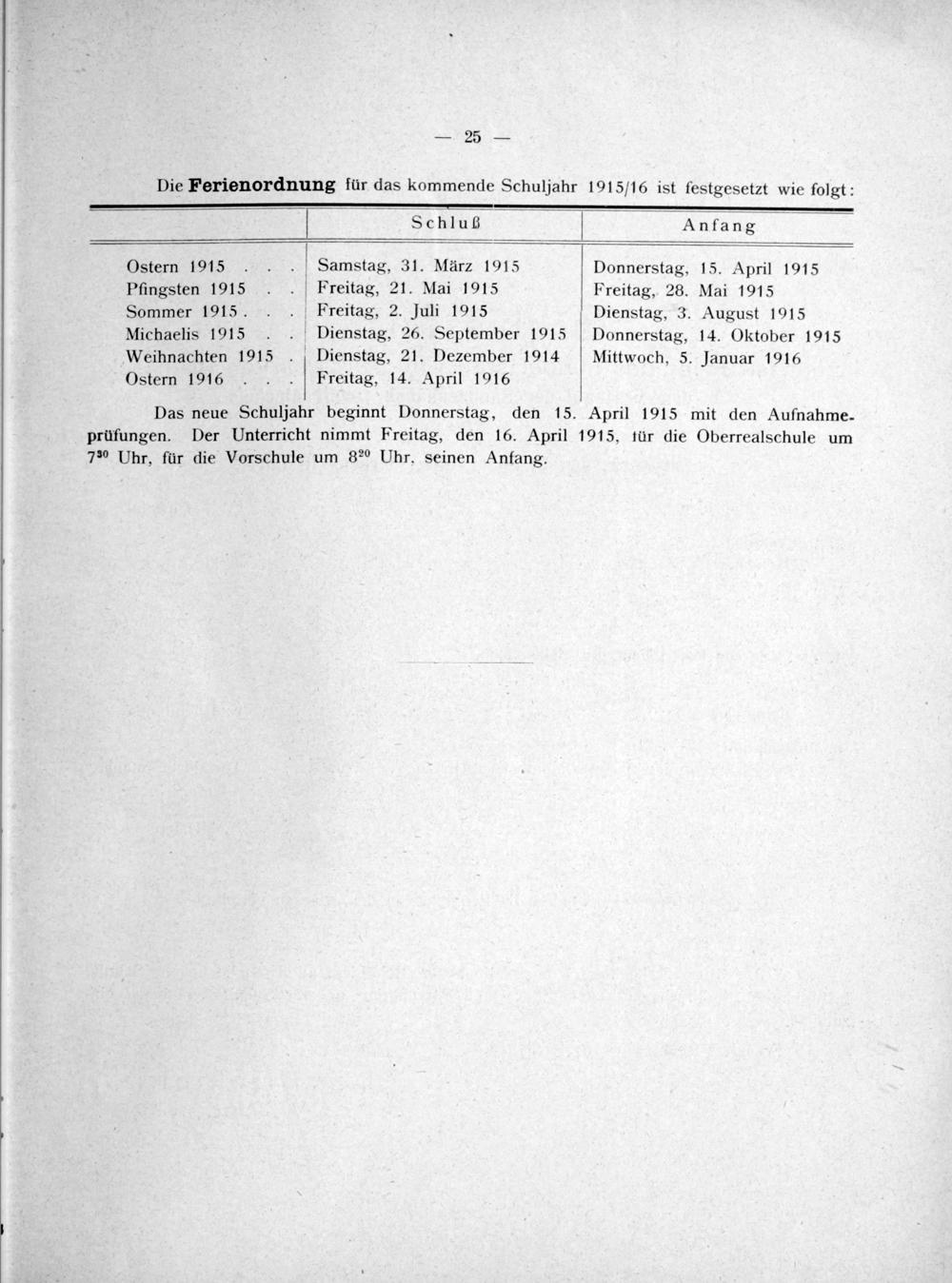 — 25 —

Die **Ferienordnung** für das kommende Schuljahr 1915/16 ist festgesetzt wie folgt:

| | Schluß | Anfang |
|---|---|---|
| Ostern 1915 . . . | Samstag, 31. März 1915 | Donnerstag, 15. April 1915 |
| Pfingsten 1915 . . | Freitag, 21. Mai 1915 | Freitag, 28. Mai 1915 |
| Sommer 1915 . . . | Freitag, 2. Juli 1915 | Dienstag, 3. August 1915 |
| Michaelis 1915 . . | Dienstag, 26. September 1915 | Donnerstag, 14. Oktober 1915 |
| Weihnachten 1915 . | Dienstag, 21. Dezember 1914 | Mittwoch, 5. Januar 1916 |
| Ostern 1916 . . . | Freitag, 14. April 1916 | |

Das neue Schuljahr beginnt Donnerstag, den 15. April 1915 mit den Aufnahmeprüfungen. Der Unterricht nimmt Freitag, den 16. April 1915, für die Oberrealschule um $7^{30}$ Uhr, für die Vorschule um $8^{20}$ Uhr, seinen Anfang.